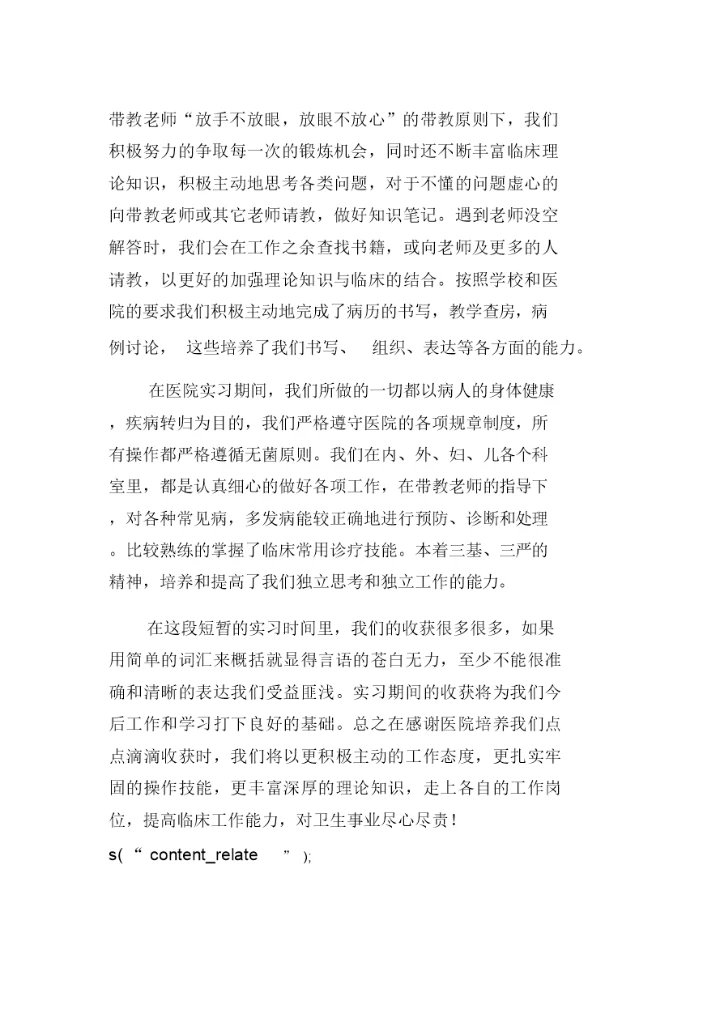 带教老师“放手不放眼，放眼不放心”的带教原则下，我们积极努力的争取每一次的锻炼机会，同时还不断丰富临床理论知识，积极主动地思考各类问题，对于不懂的问题虚心的向带教老师或其它老师请教，做好知识笔记。遇到老师没空解答时，我们会在工作之余查找书籍，或向老师及更多的人请教，以更好的加强理论知识与临床的结合。按照学校和医院的要求我们积极主动地完成了病历的书写，教学查房，病例讨论， 这些培养了我们书写、 组织、表达等各方面的能力。

在医院实习期间，我们所做的一切都以病人的身体健康，疾病转归为目的，我们严格遵守医院的各项规章制度，所有操作都严格遵循无菌原则。我们在内、外、妇、儿各个科室里，都是认真细心的做好各项工作，在带教老师的指导下，对各种常见病，多发病能较正确地进行预防、诊断和处理。比较熟练的掌握了临床常用诊疗技能。本着三基、三严的精神，培养和提高了我们独立思考和独立工作的能力。

在这段短暂的实习时间里，我们的收获很多很多，如果用简单的词汇来概括就显得言语的苍白无力，至少不能很准确和清晰的表达我们受益匪浅。实习期间的收获将为我们今后工作和学习打下良好的基础。总之在感谢医院培养我们点点滴滴收获时，我们将以更积极主动的工作态度，更扎实牢固的操作技能，更丰富深厚的理论知识，走上各自的工作岗位，提高临床工作能力，对卫生事业尽心尽责！

s( “ content_relate ” );